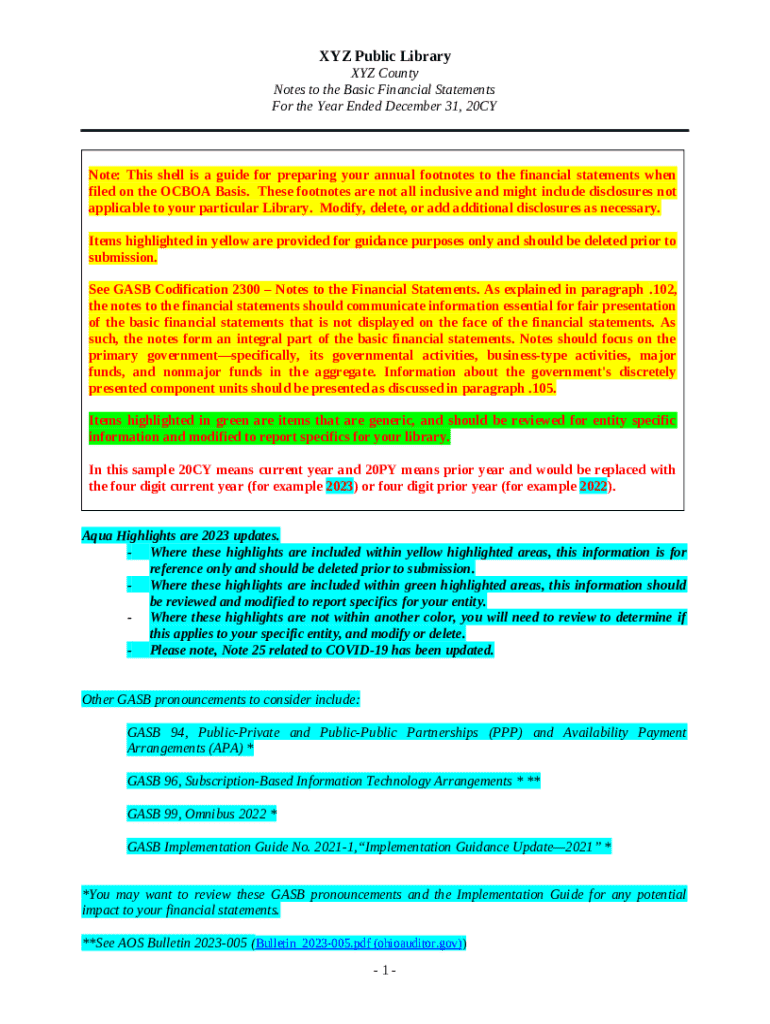 XYZ Public Library
XYZ County
Notes to the Basic Financial Statements
For the Year Ended December 31, 20CY

Note: This shell is a guide for preparing your annual footnotes to the financial statements when filed on the OCBOA Basis. These footnotes are not all inclusive and might include disclosures not applicable to your particular Library. Modify, delete, or add additional disclosures as necessary.

Items highlighted in yellow are provided for guidance purposes only and should be deleted prior to submission.

See GASB Codification 2300 – Notes to the Financial Statements. As explained in paragraph .102, the notes to the financial statements should communicate information essential for fair presentation of the basic financial statements that is not displayed on the face of the financial statements. As such, the notes form an integral part of the basic financial statements. Notes should focus on the primary government—specifically, its governmental activities, business-type activities, major funds, and nonmajor funds in the aggregate. Information about the government's discretely presented component units should be presented as discussed in paragraph .105.

Items highlighted in green are items that are generic, and should be reviewed for entity specific information and modified to report specifics for your library.

In this sample 20CY means current year and 20PY means prior year and would be replaced with the four digit current year (for example 2023) or four digit prior year (for example 2022).

Aqua Highlights are 2023 updates.
- Where these highlights are included within yellow highlighted areas, this information is for reference only and should be deleted prior to submission.
- Where these highlights are included within green highlighted areas, this information should be reviewed and modified to report specifics for your entity.
- Where these highlights are not within another color, you will need to review to determine if this applies to your specific entity, and modify or delete.
- Please note, Note 25 related to COVID-19 has been updated.

Other GASB pronouncements to consider include:

GASB 94, Public-Private and Public-Public Partnerships (PPP) and Availability Payment Arrangements (APA) *

GASB 96, Subscription-Based Information Technology Arrangements * **

GASB 99, Omnibus 2022 *

GASB Implementation Guide No. 2021-1, "Implementation Guidance Update—2021" *

*You may want to review these GASB pronouncements and the Implementation Guide for any potential impact to your financial statements.

**See AOS Bulletin 2023-005 (Bulletin_2023-005.pdf (ohioauditor.gov))

- 1 -